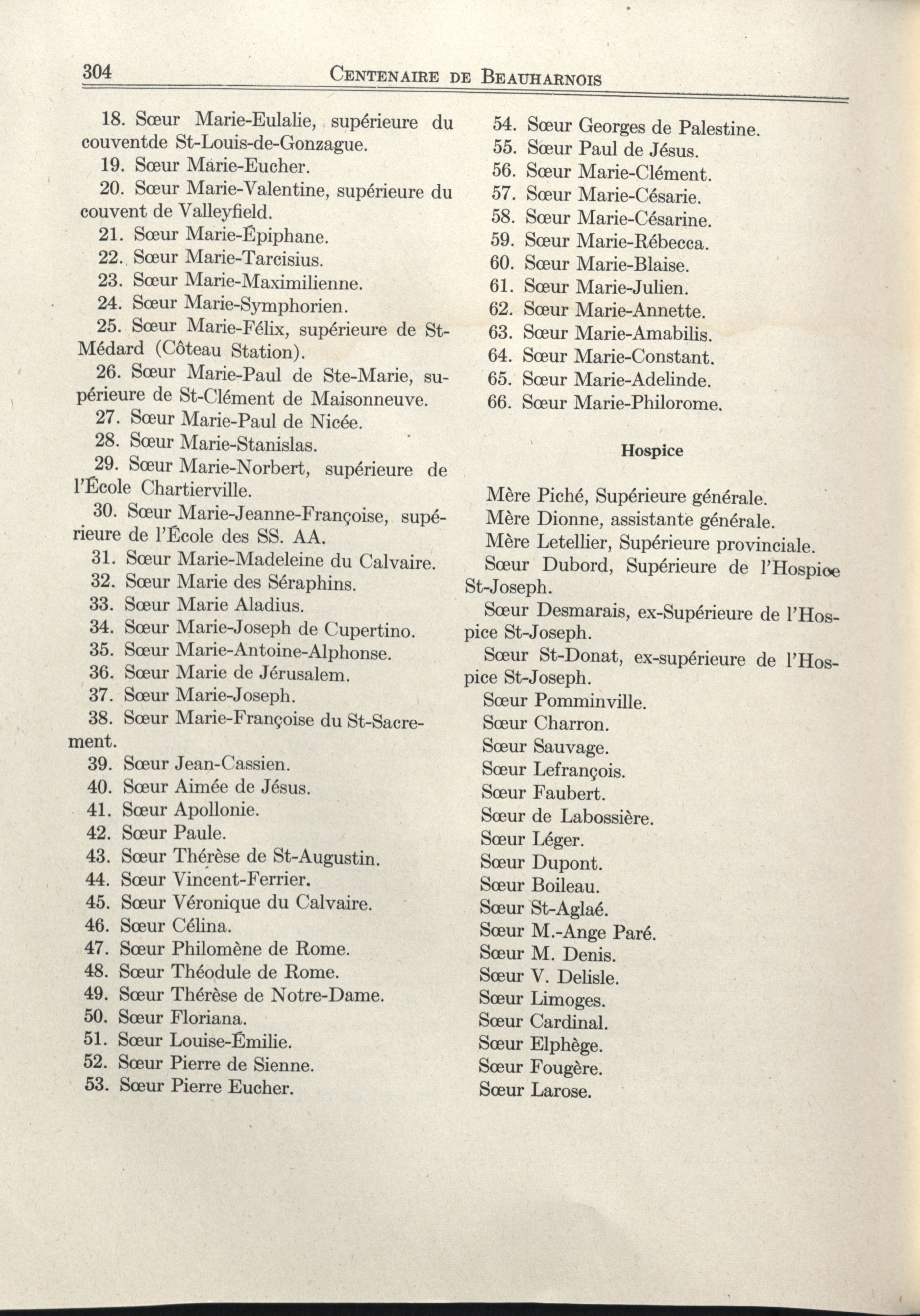 304 CENTENAIRE DE BEAUHARNOIS

18. Sœur Marie-Eulalie, supérieure du couventde St-Louis-de-Gonzague.
19. Sœur Marie-Eucher.
20. Sœur Marie-Valentine, supérieure du couvent de Valleyfield.
21. Sœur Marie-Épiphane.
22. Sœur Marie-Tarcisius.
23. Sœur Marie-Maximilienne.
24. Sœur Marie-Symphorien.
25. Sœur Marie-Félix, supérieure de St-Médard (Côteau Station).
26. Sœur Marie-Paul de Ste-Marie, supérieure de St-Clément de Maisonneuve.
27. Sœur Marie-Paul de Nicée.
28. Sœur Marie-Stanislas.
29. Sœur Marie-Norbert, supérieure de l'École Chartierville.
30. Sœur Marie-Jeanne-Françoise, supérieure de l'École des SS. AA.
31. Sœur Marie-Madeleine du Calvaire.
32. Sœur Marie des Séraphins.
33. Sœur Marie Aladius.
34. Sœur Marie-Joseph de Cupertino.
35. Sœur Marie-Antoine-Alphonse.
36. Sœur Marie de Jérusalem.
37. Sœur Marie-Joseph.
38. Sœur Marie-Françoise du St-Sacrement.
39. Sœur Jean-Cassien.
40. Sœur Aimée de Jésus.
41. Sœur Apollonie.
42. Sœur Paule.
43. Sœur Thérèse de St-Augustin.
44. Sœur Vincent-Ferrier.
45. Sœur Véronique du Calvaire.
46. Sœur Célina.
47. Sœur Philomène de Rome.
48. Sœur Théodule de Rome.
49. Sœur Thérèse de Notre-Dame.
50. Sœur Floriana.
51. Sœur Louise-Émilie.
52. Sœur Pierre de Sienne.
53. Sœur Pierre Eucher.

54. Sœur Georges de Palestine.
55. Sœur Paul de Jésus.
56. Sœur Marie-Clément.
57. Sœur Marie-Césarie.
58. Sœur Marie-Césarine.
59. Sœur Marie-Rébecca.
60. Sœur Marie-Blaise.
61. Sœur Marie-Julien.
62. Sœur Marie-Annette.
63. Sœur Marie-Amabilis.
64. Sœur Marie-Constant.
65. Sœur Marie-Adelinde.
66. Sœur Marie-Philorome.

Hospice

Mère Piché, Supérieure générale.
Mère Dionne, assistante générale.
Mère Letellier, Supérieure provinciale.
Sœur Dubord, Supérieure de l'Hospice St-Joseph.
Sœur Desmarais, ex-Supérieure de l'Hospice St-Joseph.
Sœur St-Donat, ex-supérieure de l'Hospice St-Joseph.
Sœur Pomminville.
Sœur Charron.
Sœur Sauvage.
Sœur Lefrançois.
Sœur Faubert.
Sœur de Labossière.
Sœur Léger.
Sœur Dupont.
Sœur Boileau.
Sœur St-Aglaé.
Sœur M.-Ange Paré.
Sœur M. Denis.
Sœur V. Delisle.
Sœur Limoges.
Sœur Cardinal.
Sœur Elphège.
Sœur Fougère.
Sœur Larose.